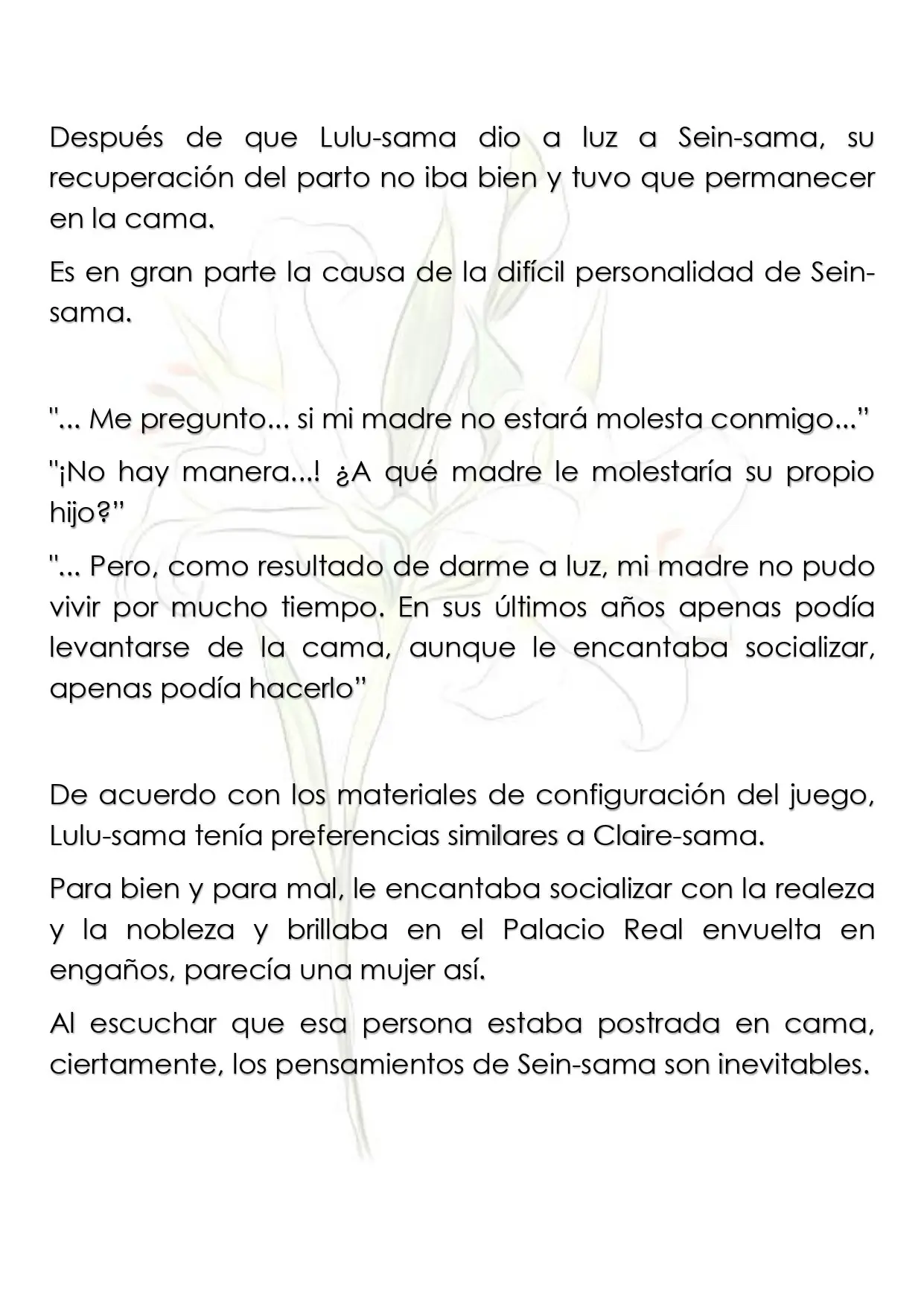 Después de que Lulu-sama dio a luz a Sein-sama, su recuperación del parto no iba bien y tuvo que permanecer en la cama.

Es en gran parte la causa de la difícil personalidad de Sein-sama.

"... Me pregunto... si mi madre no estará molesta conmigo..."

"¡No hay manera...! ¿A qué madre le molestaría su propio hijo?"

"... Pero, como resultado de darme a luz, mi madre no pudo vivir por mucho tiempo. En sus últimos años apenas podía levantarse de la cama, aunque le encantaba socializar, apenas podía hacerlo"

De acuerdo con los materiales de configuración del juego, Lulu-sama tenía preferencias similares a Claire-sama.

Para bien y para mal, le encantaba socializar con la realeza y la nobleza y brillaba en el Palacio Real envuelta en engaños, parecía una mujer así.

Al escuchar que esa persona estaba postrada en cama, ciertamente, los pensamientos de Sein-sama son inevitables.